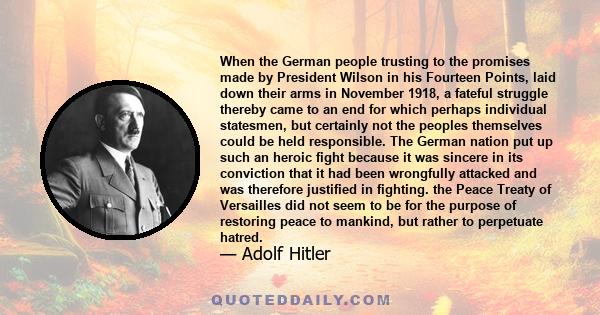 When the German people trusting to the promises made by President Wilson in his Fourteen Points, laid down their arms in November 1918, a fateful struggle thereby came to an end for which perhaps individual statesmen, but certainly not the peoples themselves could be held responsible. The German nation put up such an heroic fight because it was sincere in its conviction that it had been wrongfully attacked and was therefore justified in fighting. the Peace Treaty of Versailles did not seem to be for the purpose of restoring peace to mankind, but rather to perpetuate hatred.

— Adolf Hitler

QUOTEDDAILY.COM